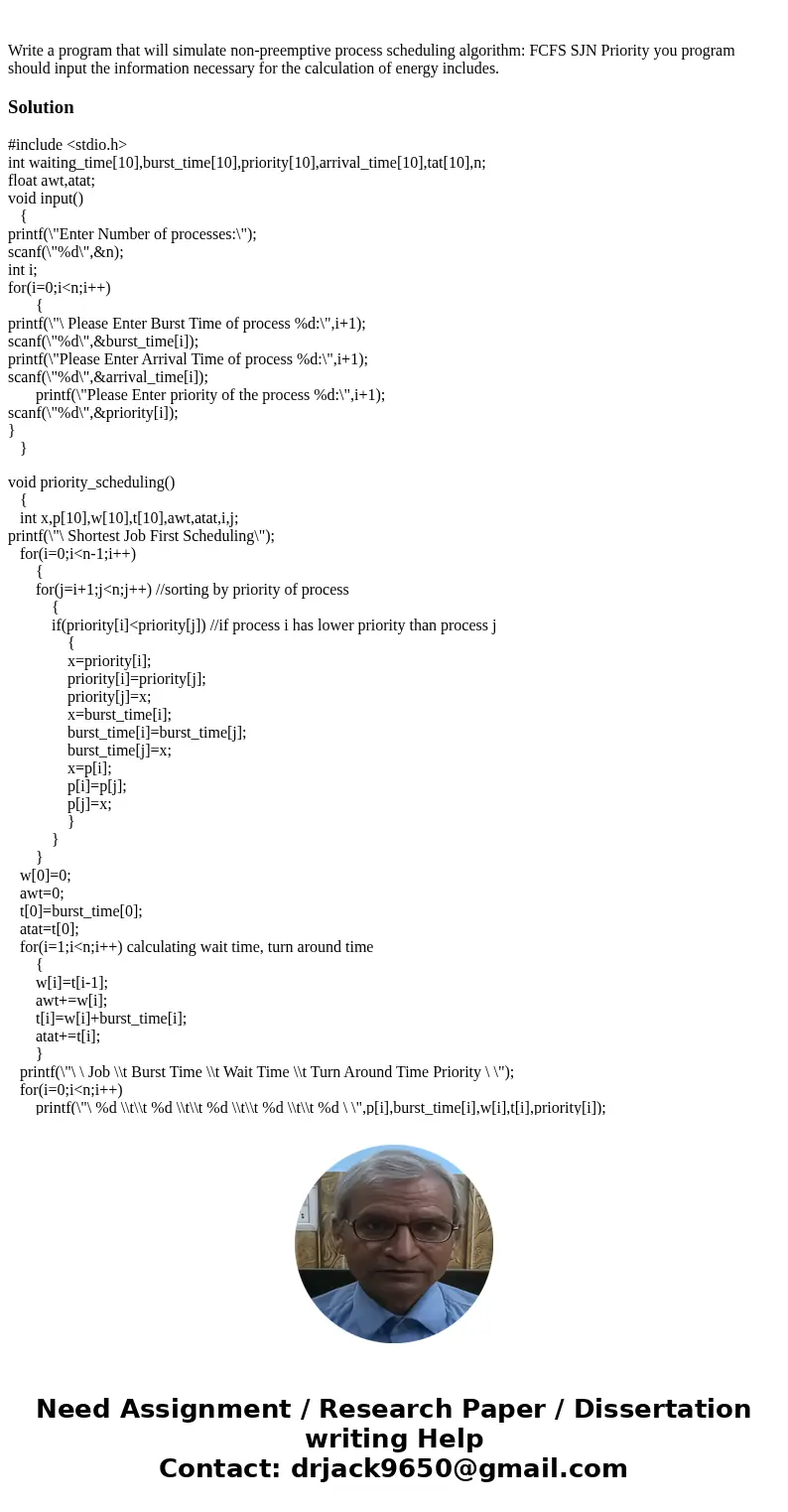 Write a program that will simulate non-preemptive process scheduling algorithm: FCFS SJN Priority you program should input the information necessary for the calculation of energy includes.

Solution

#include <stdio.h>
int waiting_time[10],burst_time[10],priority[10],arrival_time[10],tat[10],n;
float awt,atat;
void input()
{
printf(\"Enter Number of processes:\");
scanf(\"%d\",&n);
int i;
for(i=0;i<n;i++)
{
printf(\"\ Please Enter Burst Time of process %d:\",i+1);
scanf(\"%d\",&burst_time[i]);
printf(\"Please Enter Arrival Time of process %d:\",i+1);
scanf(\"%d\",&arrival_time[i]);
printf(\"Please Enter priority of the process %d:\",i+1);
scanf(\"%d\",&priority[i]);
}
}

void priority_scheduling()
{
int x,p[10],w[10],t[10],awt,atat,i,j;
printf(\"\ Shortest Job First Scheduling\");
for(i=0;i<n-1;i++)
{
for(j=i+1;j<n;j++) //sorting by priority of process
{
if(priority[i]<priority[j]) //if process i has lower priority than process j
{
x=priority[i];
priority[i]=priority[j];
priority[j]=x;
x=burst_time[i];
burst_time[i]=burst_time[j];
burst_time[j]=x;
x=p[i];
p[i]=p[j];
p[j]=x;
}
}
}
w[0]=0;
awt=0;
t[0]=burst_time[0];
atat=t[0];
for(i=1;i<n;i++) calculating wait time, turn around time
{
w[i]=t[i-1];
awt+=w[i];
t[i]=w[i]+burst_time[i];
atat+=t[i];
}
printf(\"\ \ Job \\t Burst Time \\t Wait Time \\t Turn Around Time Priority \ \");
for(i=0;i<n;i++)
printf(\"\ %d \\t\\t %d \\t\\t %d \\t\\t %d \\t\\t %d \ \",p[i],burst_time[i],w[i],t[i],priority[i]);

Need Assignment / Research Paper / Dissertation writing Help
Contact: drjack9650@gmail.com